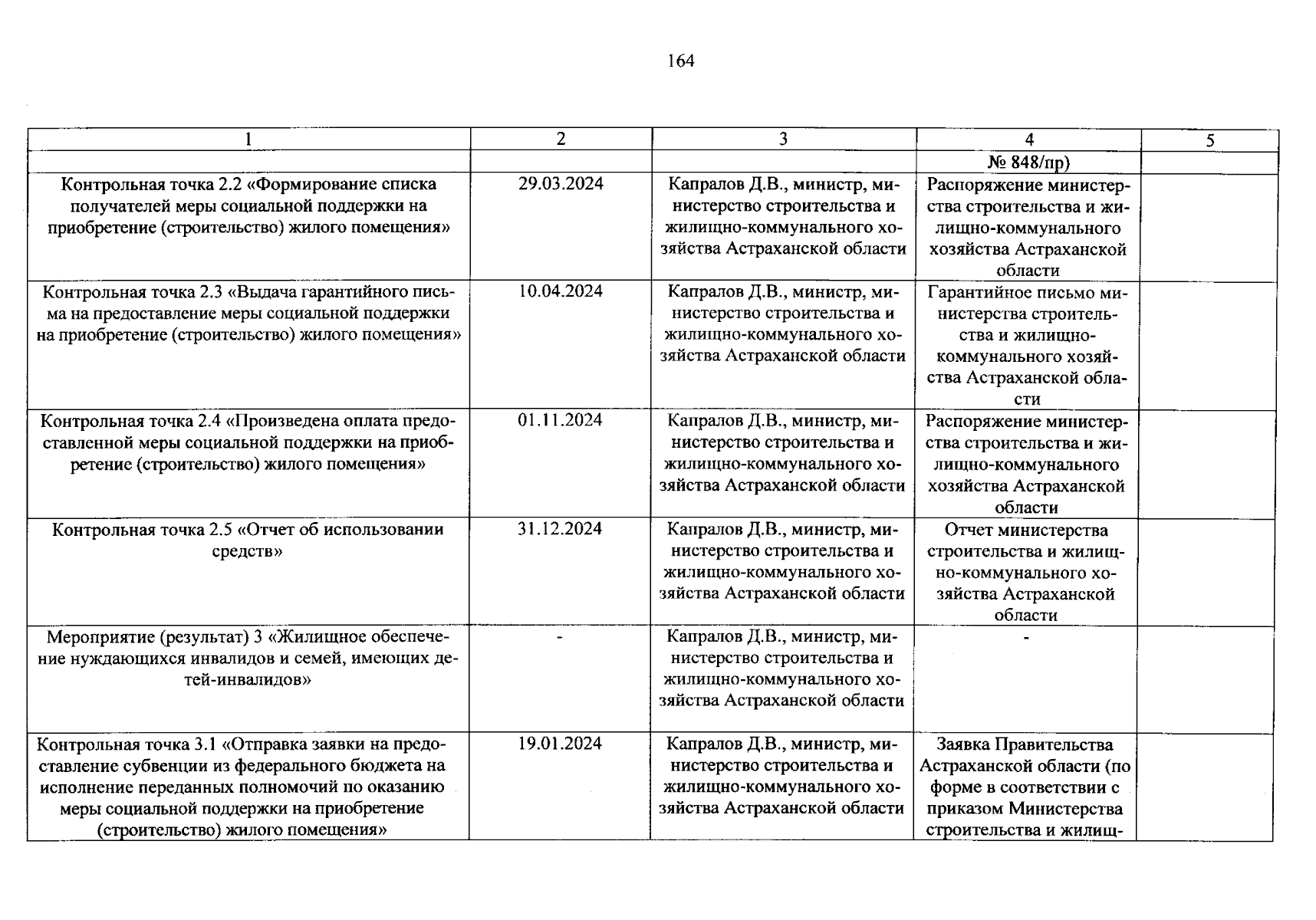 164

| 1 | 2 | 3 | 4 | 5 |
|---|---|---|---|---|
|  |  |  | № 848/пр) |  |
| Контрольная точка 2.2 «Формирование списка получателей меры социальной поддержки на приобретение (строительство) жилого помещения» | 29.03.2024 | Капралов Д.В., министр, министерство строительства и жилищно-коммунального хозяйства Астраханской области | Распоряжение министерства строительства и жилищно-коммунального хозяйства Астраханской области |  |
| Контрольная точка 2.3 «Выдача гарантийного письма на предоставление меры социальной поддержки на приобретение (строительство) жилого помещения» | 10.04.2024 | Капралов Д.В., министр, министерство строительства и жилищно-коммунального хозяйства Астраханской области | Гарантийное письмо министерства строительства и жилищно-коммунального хозяйства Астраханской области |  |
| Контрольная точка 2.4 «Произведена оплата предоставленной меры социальной поддержки на приобретение (строительство) жилого помещения» | 01.11.2024 | Капралов Д.В., министр, министерство строительства и жилищно-коммунального хозяйства Астраханской области | Распоряжение министерства строительства и жилищно-коммунального хозяйства Астраханской области |  |
| Контрольная точка 2.5 «Отчет об использовании средств» | 31.12.2024 | Капралов Д.В., министр, министерство строительства и жилищно-коммунального хозяйства Астраханской области | Отчет министерства строительства и жилищно-коммунального хозяйства Астраханской области |  |
| Мероприятие (результат) 3 «Жилищное обеспечение нуждающихся инвалидов и семей, имеющих детей-инвалидов» | - | Капралов Д.В., министр, министерство строительства и жилищно-коммунального хозяйства Астраханской области | - |  |
| Контрольная точка 3.1 «Отправка заявки на предоставление субвенции из федерального бюджета на исполнение переданных полномочий по оказанию меры социальной поддержки на приобретение (строительство) жилого помещения» | 19.01.2024 | Капралов Д.В., министр, министерство строительства и жилищно-коммунального хозяйства Астраханской области | Заявка Правительства Астраханской области (по форме в соответствии с приказом Министерства строительства и жилищ- |  |